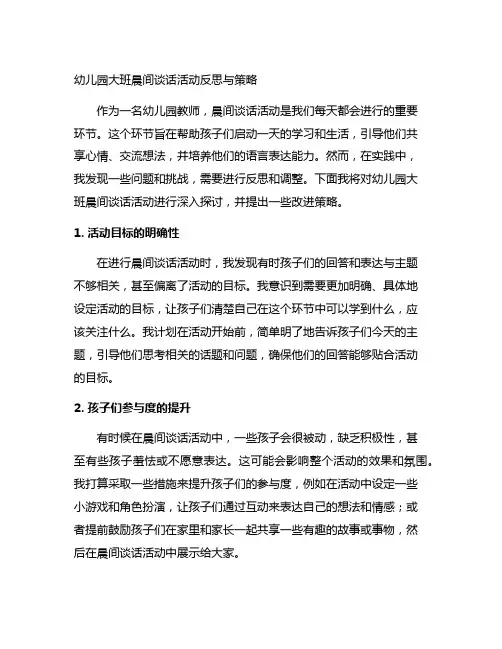 幼儿园大班晨间谈话活动反思与策略

作为一名幼儿园教师，晨间谈话活动是我们每天都会进行的重要环节。这个环节旨在帮助孩子们启动一天的学习和生活，引导他们共享心情、交流想法，并培养他们的语言表达能力。然而，在实践中，我发现一些问题和挑战，需要进行反思和调整。下面我将对幼儿园大班晨间谈话活动进行深入探讨，并提出一些改进策略。

1. 活动目标的明确性

在进行晨间谈话活动时，我发现有时孩子们的回答和表达与主题不够相关，甚至偏离了活动的目标。我意识到需要更加明确、具体地设定活动的目标，让孩子们清楚自己在这个环节中可以学到什么，应该关注什么。我计划在活动开始前，简单明了地告诉孩子们今天的主题，引导他们思考相关的话题和问题，确保他们的回答能够贴合活动的目标。

2. 孩子们参与度的提升

有时候在晨间谈话活动中，一些孩子会很被动，缺乏积极性，甚至有些孩子羞怯或不愿意表达。这可能会影响整个活动的效果和氛围。我打算采取一些措施来提升孩子们的参与度，例如在活动中设定一些小游戏和角色扮演，让孩子们通过互动来表达自己的想法和情感；或者提前鼓励孩子们在家里和家长一起共享一些有趣的故事或事物，然后在晨间谈话活动中展示给大家。